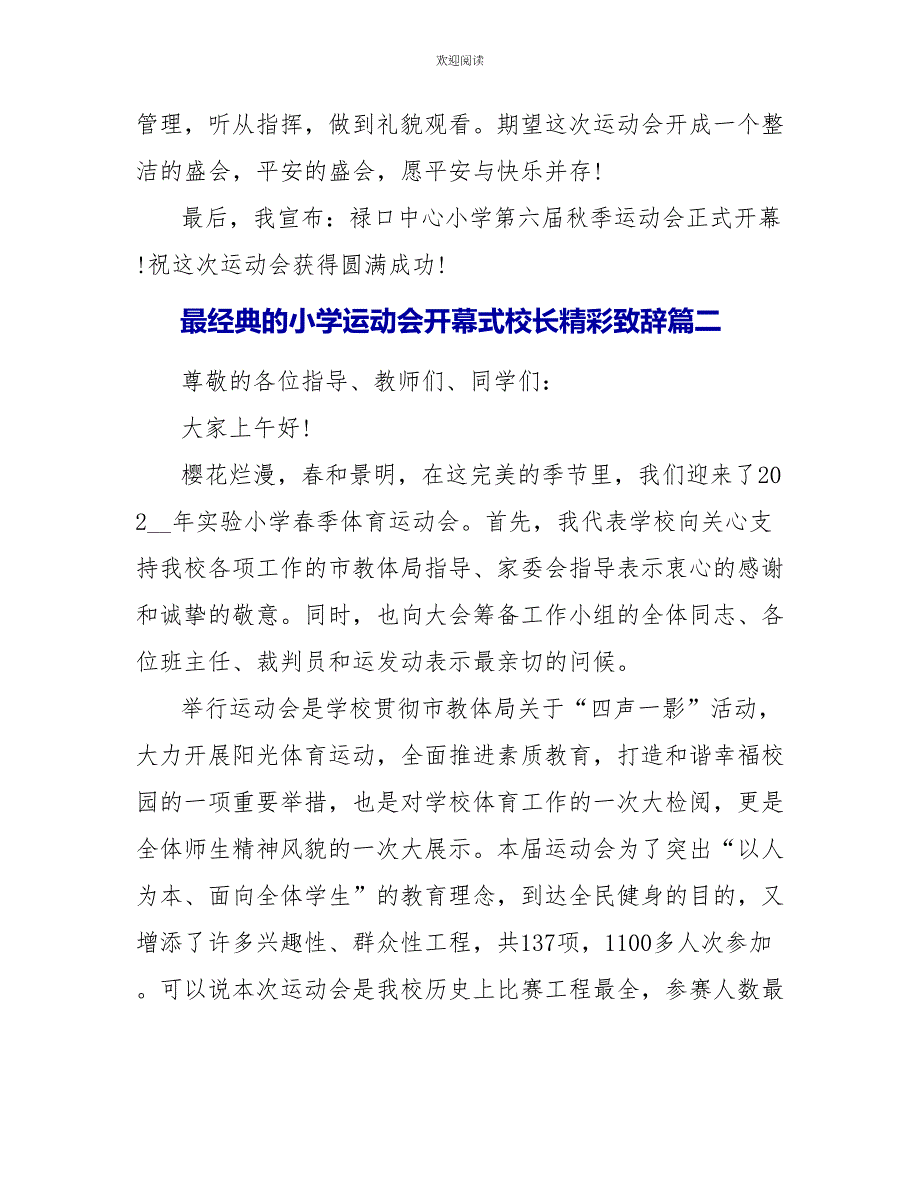 欢迎阅读

管理，听从指挥，做到礼貌观看。期望这次运动会开成一个整洁的盛会，平安的盛会，愿平安与快乐并存!

最后，我宣布：禄口中心小学第六届秋季运动会正式开幕!祝这次运动会获得圆满成功!

最经典的小学运动会开幕式校长精彩致辞篇二

尊敬的各位指导、教师们、同学们：

大家上午好!

樱花烂漫，春和景明，在这完美的季节里，我们迎来了202__年实验小学春季体育运动会。首先，我代表学校向关心支持我校各项工作的市教体局指导、家委会指导表示衷心的感谢和诚挚的敬意。同时，也向大会筹备工作小组的全体同志、各位班主任、裁判员和运发动表示最亲切的问候。

举行运动会是学校贯彻市教体局关于“四声一影”活动，大力开展阳光体育运动，全面推进素质教育，打造和谐幸福校园的一项重要举措，也是对学校体育工作的一次大检阅，更是全体师生精神风貌的一次大展示。本届运动会为了突出“以人为本、面向全体学生”的教育理念，到达全民健身的目的，又增添了许多兴趣性、群众性工程，共137项，1100多人次参加。可以说本次运动会是我校历史上比赛工程最全，参赛人数最